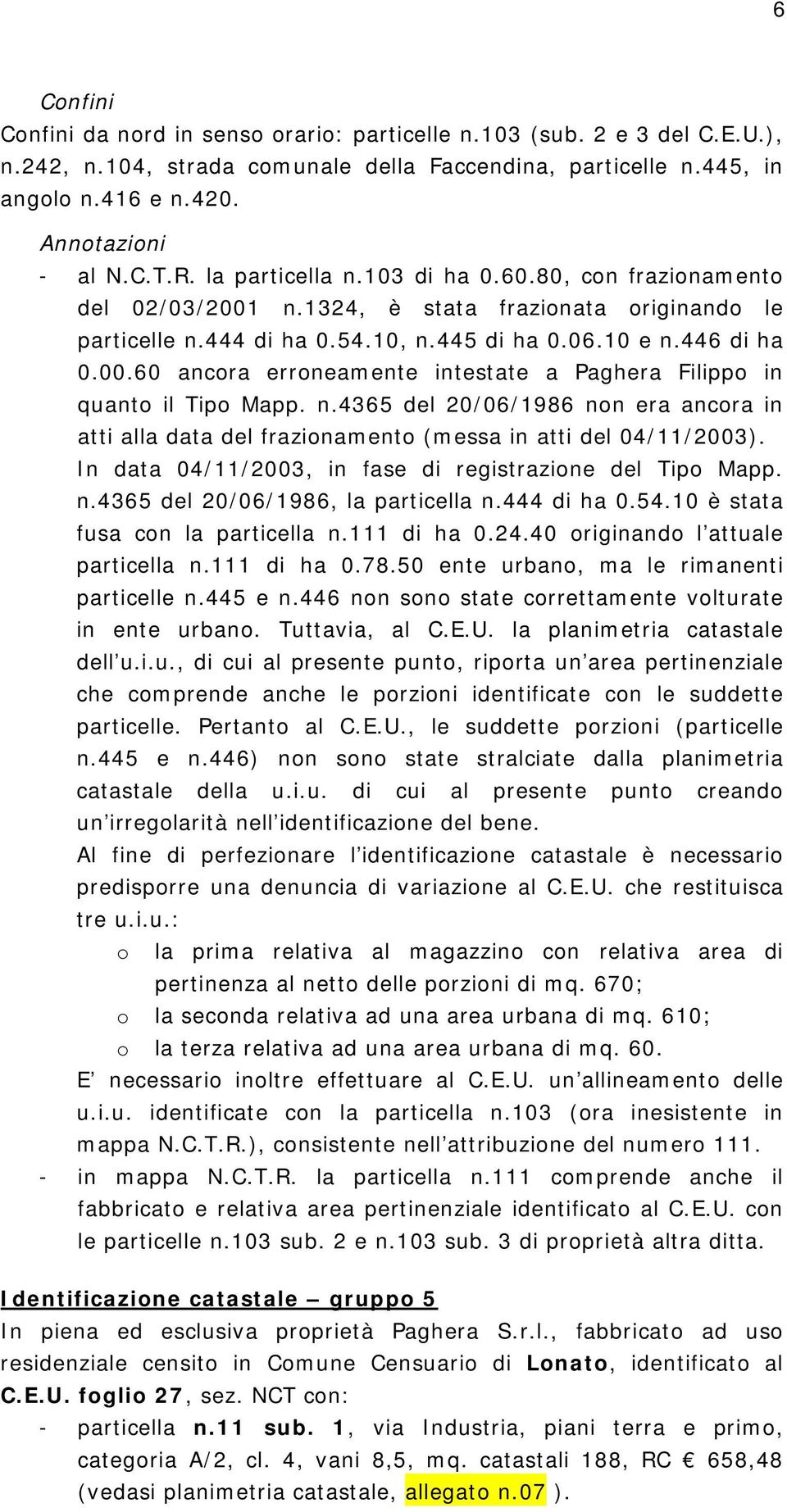 6

Confini

Confini da nord in senso orario: particelle n.103 (sub. 2 e 3 del C.E.U.), n.242, n.104, strada comunale della Faccendina, particelle n.445, in angolo n.416 e n.420.

Annotazioni

- al N.C.T.R. la particella n.103 di ha 0.60.80, con frazionamento del 02/03/2001 n.1324, è stata frazionata originando le particelle n.444 di ha 0.54.10, n.445 di ha 0.06.10 e n.446 di ha 0.00.60 ancora erroneamente intestate a Paghera Filippo in quanto il Tipo Mapp. n.4365 del 20/06/1986 non era ancora in atti alla data del frazionamento (messa in atti del 04/11/2003). In data 04/11/2003, in fase di registrazione del Tipo Mapp. n.4365 del 20/06/1986, la particella n.444 di ha 0.54.10 è stata fusa con la particella n.111 di ha 0.24.40 originando l'attuale particella n.111 di ha 0.78.50 ente urbano, ma le rimanenti particelle n.445 e n.446 non sono state correttamente volturate in ente urbano. Tuttavia, al C.E.U. la planimetria catastale dell'u.i.u., di cui al presente punto, riporta un'area pertinenziale che comprende anche le porzioni identificate con le suddette particelle. Pertanto al C.E.U., le suddette porzioni (particelle n.445 e n.446) non sono state stralciate dalla planimetria catastale della u.i.u. di cui al presente punto creando un'irregolarità nell'identificazione del bene.

Al fine di perfezionare l'identificazione catastale è necessario predisporre una denuncia di variazione al C.E.U. che restituisca tre u.i.u.:

o la prima relativa al magazzino con relativa area di pertinenza al netto delle porzioni di mq. 670;

o la seconda relativa ad una area urbana di mq. 610;

o la terza relativa ad una area urbana di mq. 60.

E' necessario inoltre effettuare al C.E.U. un'allineamento delle u.i.u. identificate con la particella n.103 (ora inesistente in mappa N.C.T.R.), consistente nell'attribuzione del numero 111.

- in mappa N.C.T.R. la particella n.111 comprende anche il fabbricato e relativa area pertinenziale identificato al C.E.U. con le particelle n.103 sub. 2 e n.103 sub. 3 di proprietà altra ditta.

Identificazione catastale – gruppo 5

In piena ed esclusiva proprietà Paghera S.r.l., fabbricato ad uso residenziale censito in Comune Censuario di Lonato, identificato al C.E.U. foglio 27, sez. NCT con:

- particella n.11 sub. 1, via Industria, piani terra e primo, categoria A/2, cl. 4, vani 8,5, mq. catastali 188, RC € 658,48 (vedasi planimetria catastale, allegato n.07 ).